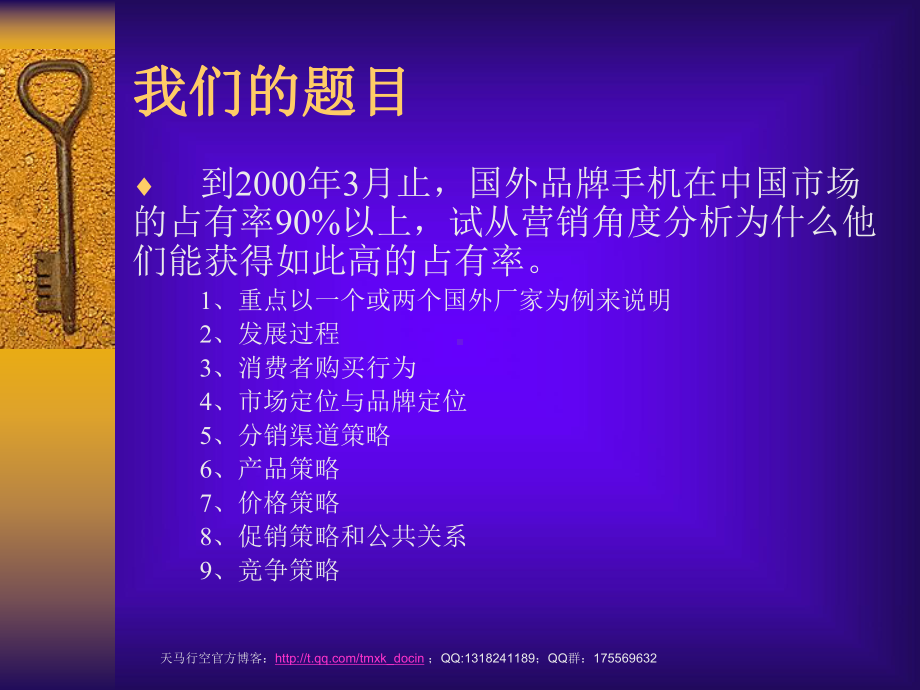 我们的题目

♦ 到2000年3月止，国外品牌手机在中国市场的占有率90%以上，试从营销角度分析为什么他们能获得如此高的占有率。

1、重点以一个或两个国外厂家为例来说明
2、发展过程
3、消费者购买行为
4、市场定位与品牌定位
5、分销渠道策略
6、产品策略
7、价格策略
8、促销策略和公共关系
9、竞争策略

天马行空官方博客：http://t.qq.com/tmxk_docin ；QQ:1318241189；QQ群：175569632